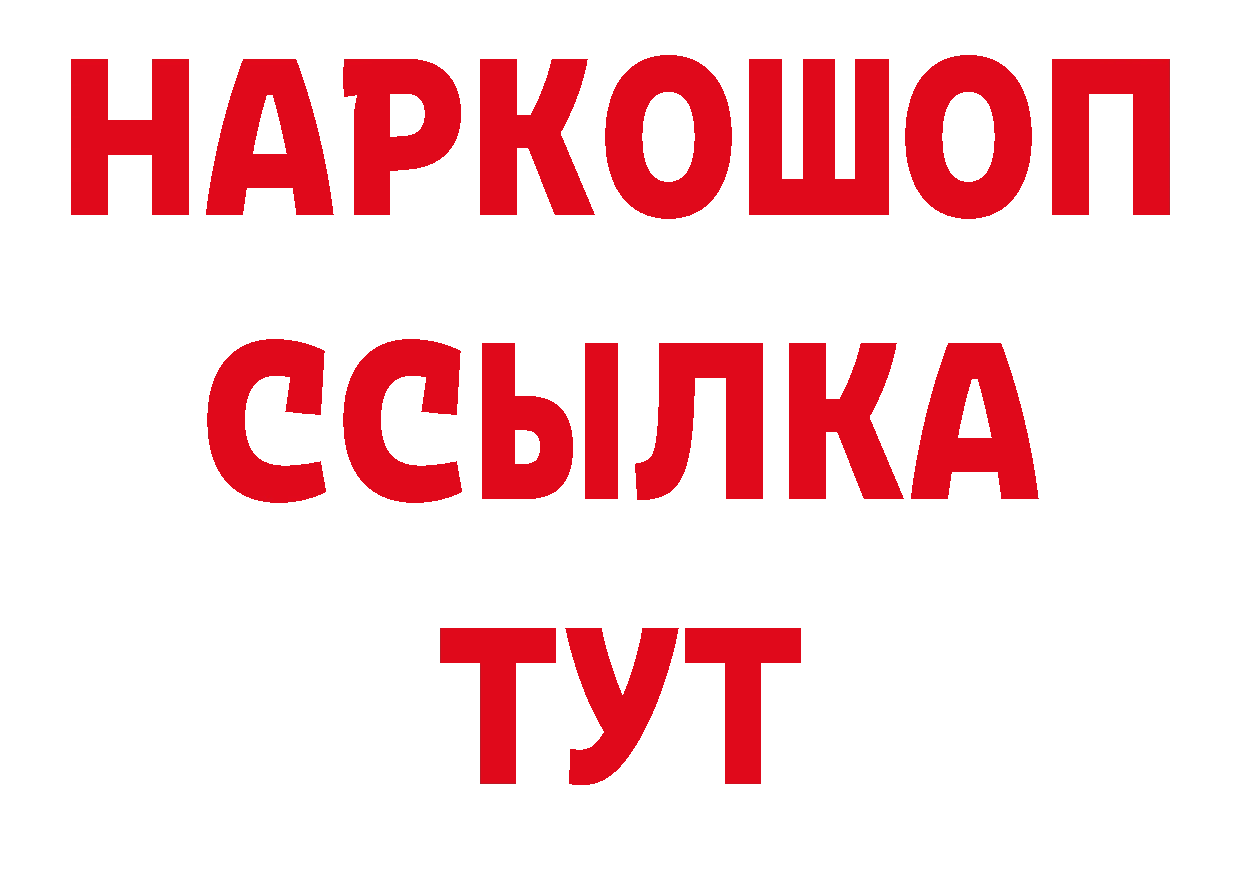 НАРКОШОП
ССЫЛКА
ТУТ